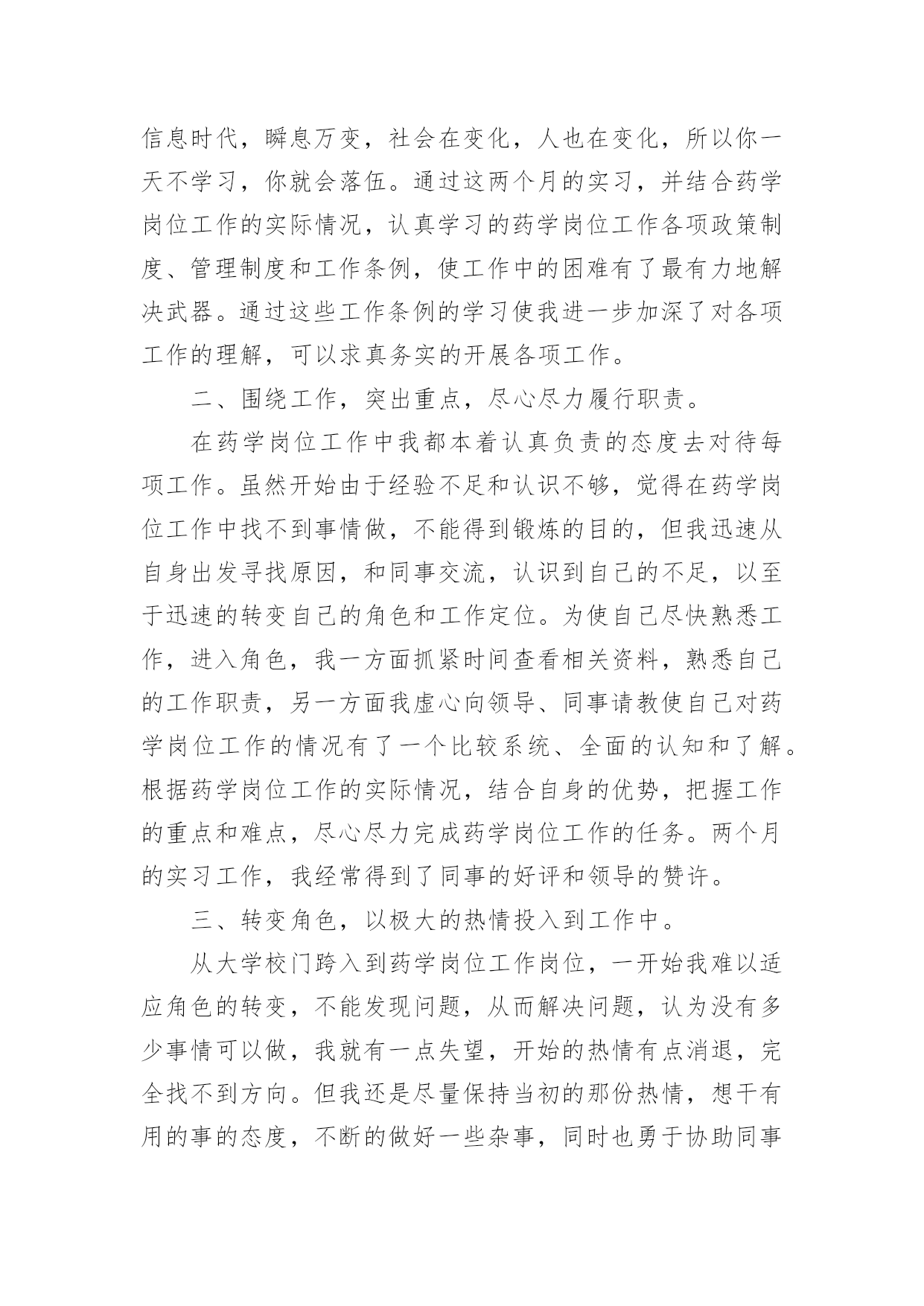 信息时代，瞬息万变，社会在变化，人也在变化，所以你一天不学习，你就会落伍。通过这两个月的实习，并结合药学岗位工作的实际情况，认真学习的药学岗位工作各项政策制度、管理制度和工作条例，使工作中的困难有了最有力地解决武器。通过这些工作条例的学习使我进一步加深了对各项工作的理解，可以求真务实的开展各项工作。

二、围绕工作，突出重点，尽心尽力履行职责。

在药学岗位工作中我都本着认真负责的态度去对待每项工作。虽然开始由于经验不足和认识不够，觉得在药学岗位工作中找不到事情做，不能得到锻炼的目的，但我迅速从自身出发寻找原因，和同事交流，认识到自己的不足，以至于迅速的转变自己的角色和工作定位。为使自己尽快熟悉工作，进入角色，我一方面抓紧时间查看相关资料，熟悉自己的工作职责，另一方面我虚心向领导、同事请教使自己对药学岗位工作的情况有了一个比较系统、全面的认知和了解。根据药学岗位工作的实际情况，结合自身的优势，把握工作的重点和难点，尽心尽力完成药学岗位工作的任务。两个月的实习工作，我经常得到了同事的好评和领导的赞许。

三、转变角色，以极大的热情投入到工作中。

从大学校门跨入到药学岗位工作岗位，一开始我难以适应角色的转变，不能发现问题，从而解决问题，认为没有多少事情可以做，我就有一点失望，开始的热情有点消退，完全找不到方向。但我还是尽量保持当初的那份热情，想干有用的事的态度，不断的做好一些杂事，同时也勇于协助同事